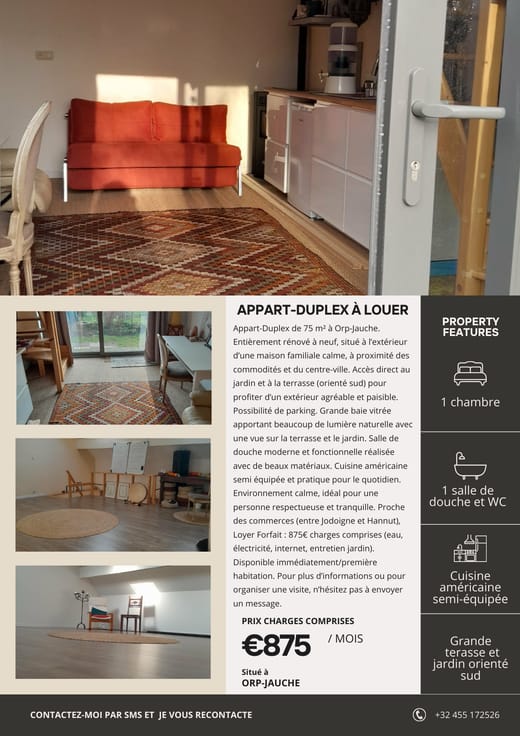 APPART-DUPLEX À LOUER

Appart-Duplex de 75 m² à Orp-Jauche. Entièrement rénové à neuf, situé à l'extérieur d'une maison familiale calme, à proximité des commodités et du centre-ville. Accès direct au jardin et à la terrasse (orienté sud) pour profiter d'un extérieur agréable et paisible. Possibilité de parking. Grande baie vitrée apportant beaucoup de lumière naturelle avec une vue sur la terrasse et le jardin. Salle de douche moderne et fonctionnelle réalisée avec de beaux matériaux. Cuisine américaine semi équipée et pratique pour le quotidien. Environnement calme, idéal pour une personne respectueuse et tranquille. Proche des commerces (entre Jodoigne et Hannut), Loyer Forfait : 875€ charges comprises (eau, électricité, internet, entretien jardin). Disponible immédiatement/première habitation. Pour plus d'informations ou pour organiser une visite, n'hésitez pas à envoyer un message.

PRIX CHARGES COMPRISES

€875 / MOIS

Situé à
ORP-JAUCHE

PROPERTY FEATURES

1 chambre

1 salle de douche et WC

Cuisine américaine semi-équipée

Grande terasse et jardin orienté sud

CONTACTEZ-MOI PAR SMS ET JE VOUS RECONTACTE

+32 455 172526